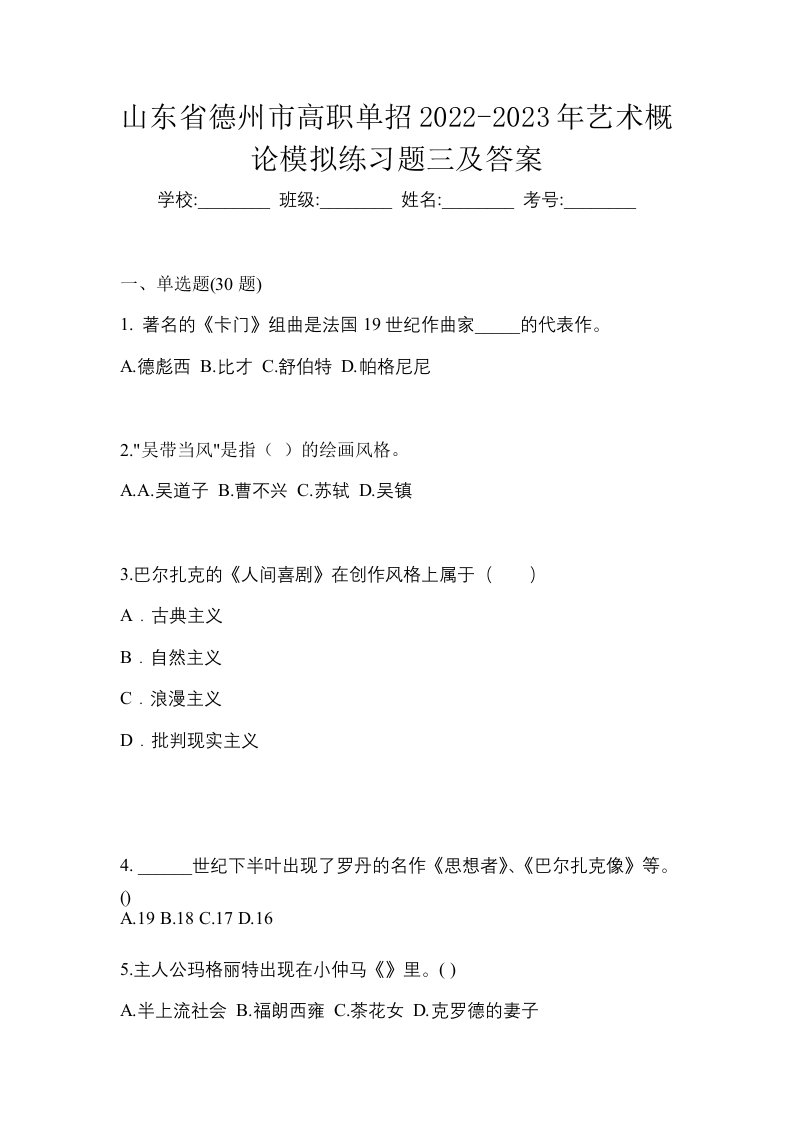 山东省德州市高职单招2022-2023年艺术概论模拟练习题三及答案

学校:________ 班级:________ 姓名:________ 考号:________

一、单选题(30 题)

1. 著名的《卡门》组曲是法国 19 世纪作曲家_____的代表作。

A.德彪西 B.比才 C.舒伯特 D.帕格尼尼

2."吴带当风"是指（ ）的绘画风格。

A.A.吴道子 B.曹不兴 C.苏轼 D.吴镇

3.巴尔扎克的《人间喜剧》在创作风格上属于（　　）

A．古典主义

B．自然主义

C．浪漫主义

D．批判现实主义

4. ______世纪下半叶出现了罗丹的名作《思想者》、《巴尔扎克像》等。()

A.19 B.18 C.17 D.16

5.主人公玛格丽特出现在小仲马《》里。( )

A.半上流社会 B.福朗西雍 C.茶花女 D.克罗德的妻子